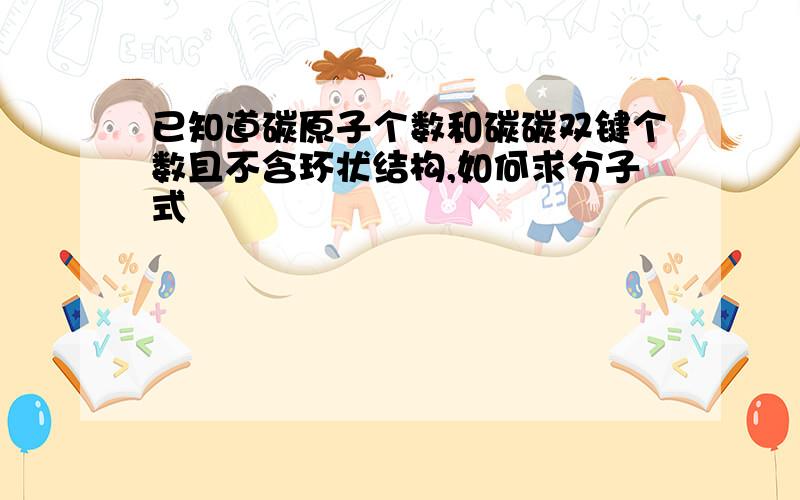 已知道碳原子个数和碳碳双键个数且不含环状结构,如何求分子式